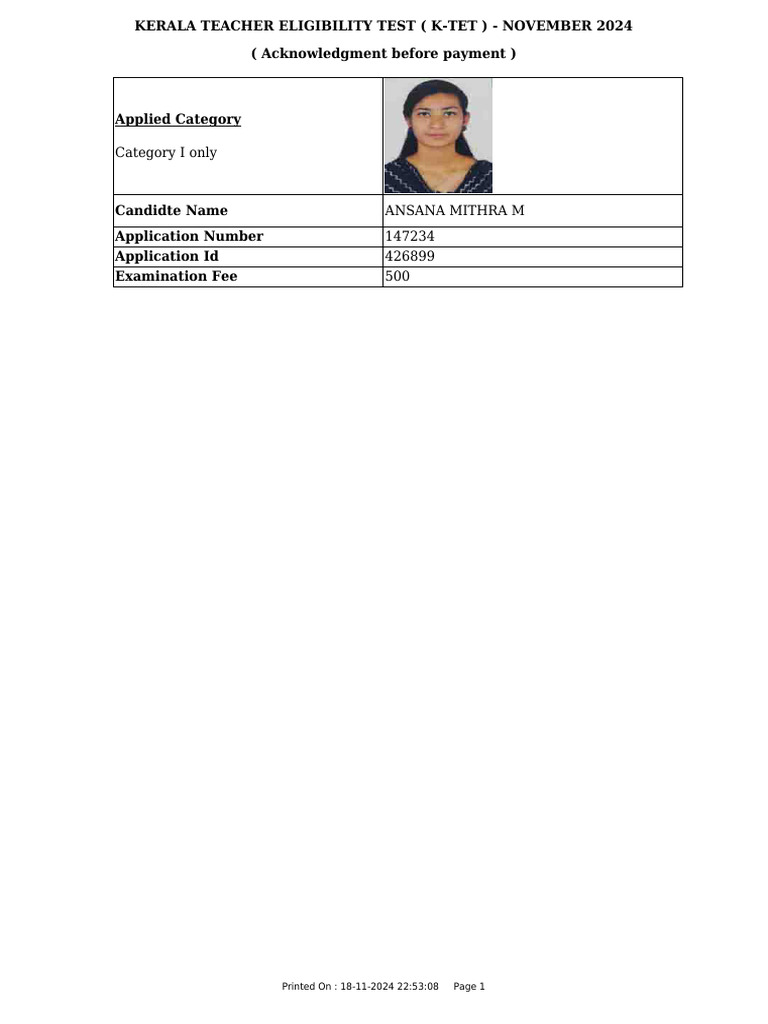 KERALA TEACHER ELIGIBILITY TEST ( K-TET ) - NOVEMBER 2024

( Acknowledgment before payment )

| Applied Category<br>Category I only | |
|---|---|
| Candidte Name | ANSANA MITHRA M |
| Application Number | 147234 |
| Application Id | 426899 |
| Examination Fee | 500 |

Printed On : 18-11-2024 22:53:08 Page 1